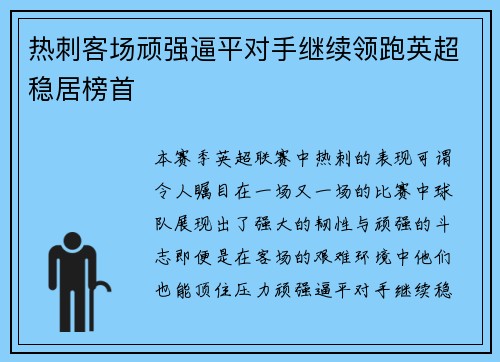 热刺客场顽强逼平对手继续领跑英超稳居榜首

本赛季英超联赛中热刺的表现可谓令人瞩目在一场又一场的比赛中球队展现出了强大的韧性与顽强的斗志即便是在客场的艰难环境中他们也能顶住压力顽强逼平对手继续稳